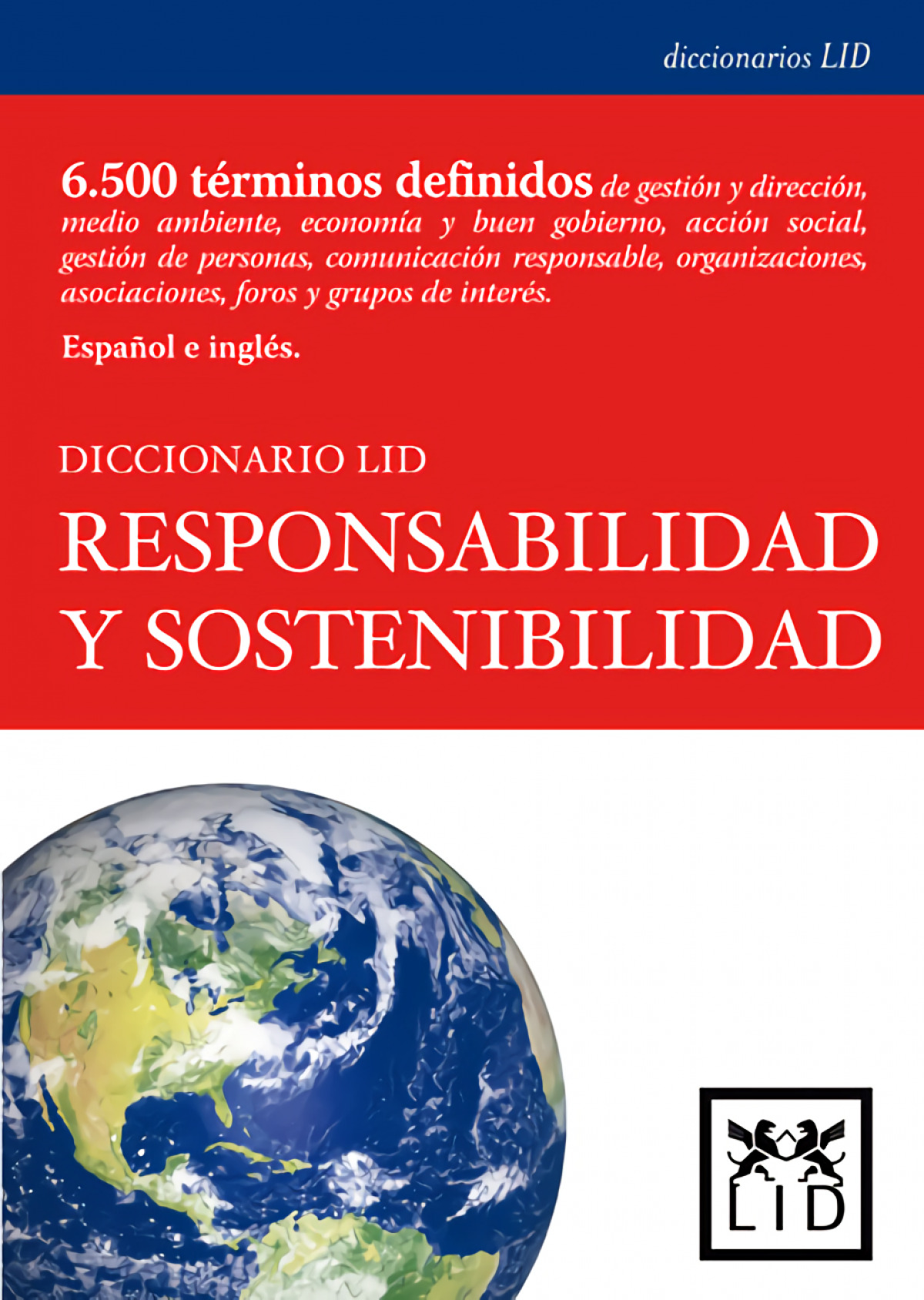 diccionarios LID

6.500 términos definidos de gestión y dirección, medio ambiente, economía y buen gobierno, acción social, gestión de personas, comunicación responsable, organizaciones, asociaciones, foros y grupos de interés.

Español e inglés.

DICCIONARIO LID

RESPONSABILIDAD Y SOSTENIBILIDAD

LID